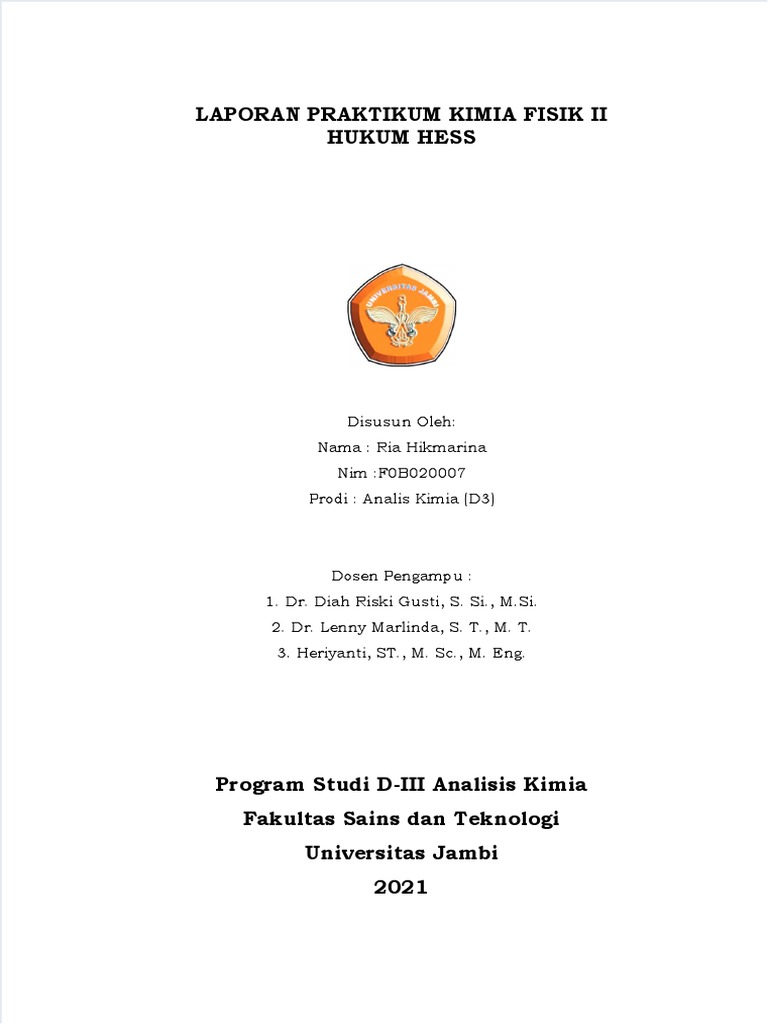 LAPORAN PRAKTIKUM KIMIA FISIK II
HUKUM HESS

UNIVERSITAS JAMBI

Disusun Oleh:
Nama : Ria Hikmarina
Nim :F0B020007
Prodi : Analis Kimia (D3)

Dosen Pengampu :
1. Dr. Diah Riski Gusti, S. Si., M.Si.
2. Dr. Lenny Marlinda, S. T., M. T.
3. Heriyanti, ST., M. Sc., M. Eng.

Program Studi D-III Analisis Kimia
Fakultas Sains dan Teknologi
Universitas Jambi
2021